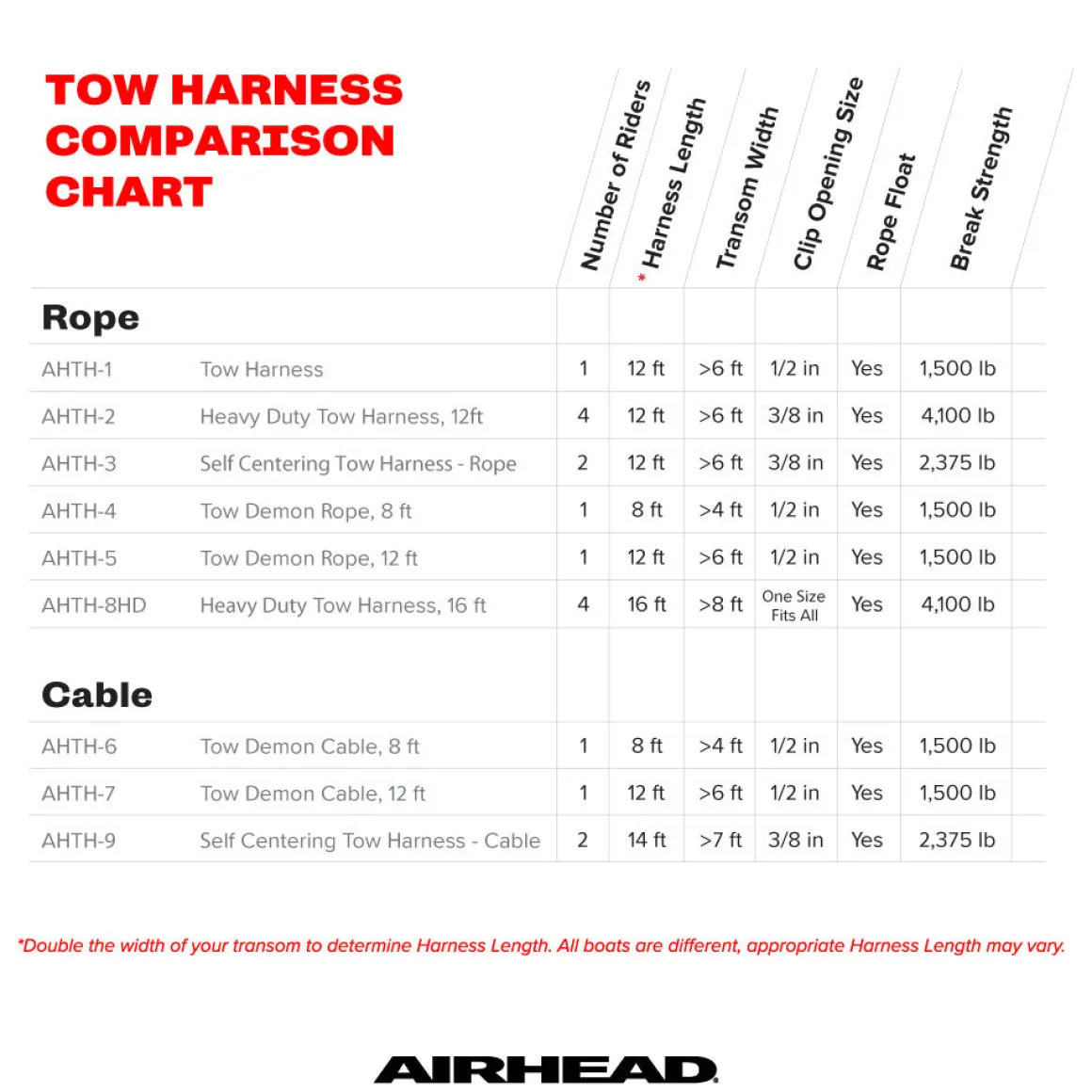 TOW HARNESS COMPARISON CHART

| | | Number of Riders | * Harness Length | Transom Width | Clip Opening Size | Rope Float | Break Strength |
|---|---|---|---|---|---|---|---|
| **Rope** | | | | | | | |
| AHTH-1 | Tow Harness | 1 | 12 ft | >6 ft | 1/2 in | Yes | 1,500 lb |
| AHTH-2 | Heavy Duty Tow Harness, 12ft | 4 | 12 ft | >6 ft | 3/8 in | Yes | 4,100 lb |
| AHTH-3 | Self Centering Tow Harness - Rope | 2 | 12 ft | >6 ft | 3/8 in | Yes | 2,375 lb |
| AHTH-4 | Tow Demon Rope, 8 ft | 1 | 8 ft | >4 ft | 1/2 in | Yes | 1,500 lb |
| AHTH-5 | Tow Demon Rope, 12 ft | 1 | 12 ft | >6 ft | 1/2 in | Yes | 1,500 lb |
| AHTH-8HD | Heavy Duty Tow Harness, 16 ft | 4 | 16 ft | >8 ft | One Size Fits All | Yes | 4,100 lb |
| **Cable** | | | | | | | |
| AHTH-6 | Tow Demon Cable, 8 ft | 1 | 8 ft | >4 ft | 1/2 in | Yes | 1,500 lb |
| AHTH-7 | Tow Demon Cable, 12 ft | 1 | 12 ft | >6 ft | 1/2 in | Yes | 1,500 lb |
| AHTH-9 | Self Centering Tow Harness - Cable | 2 | 14 ft | >7 ft | 3/8 in | Yes | 2,375 lb |

*Double the width of your transom to determine Harness Length. All boats are different, appropriate Harness Length may vary.

AIRHEAD